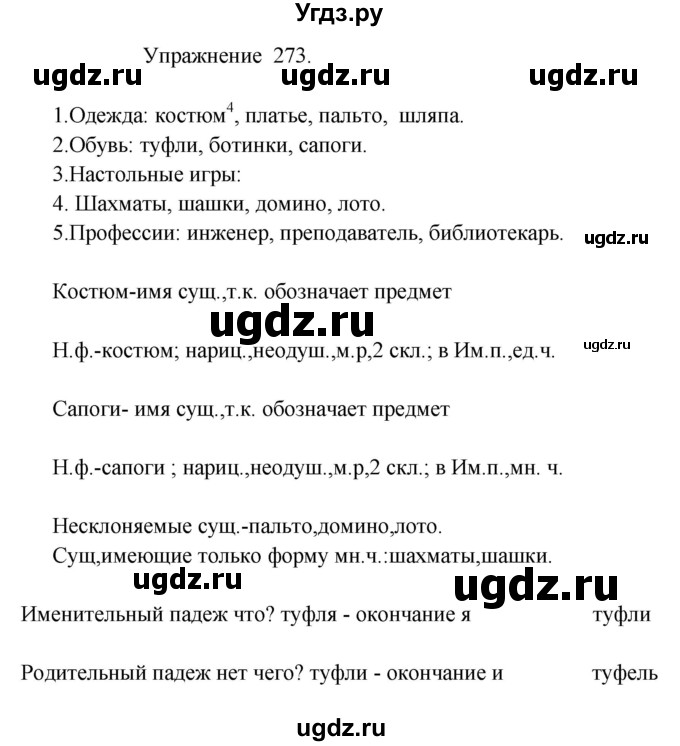 Угдз.ру

Упражнение 273.

ugdz.ru ugdz.ru ugdz.ru

1.Одежда: костюм$^4$, платье, пальто, шляпа.
2.Обувь: туфли, ботинки, сапоги.
3.Настольные игры:
4. Шахматы, шашки, домино, лото.
5.Профессии: инженер, преподаватель, библиотекарь.

ugdz.ru

Костюм-имя сущ.,т.к. обозначает предмет

ugdz.ru

Н.ф.-костюм; нариц.,неодуш.,м.р,2 скл.; в Им.п.,ед.ч.

ugdz.ru

Сапоги- имя сущ.,т.к. обозначает предмет

Н.ф.-сапоги ; нариц.,неодуш.,м.р,2 скл.; в Им.п.,мн. ч.

Несклоняемые сущ.-пальто,домино,лото.
Сущ,имеющие только форму мн.ч.:шахматы,шашки.

ugdz.ru ugdz.ru

Именительный падеж что? туфля - окончание я туфли

Родительный падеж нет чего? туфли - окончание и туфель

ugdz.ru